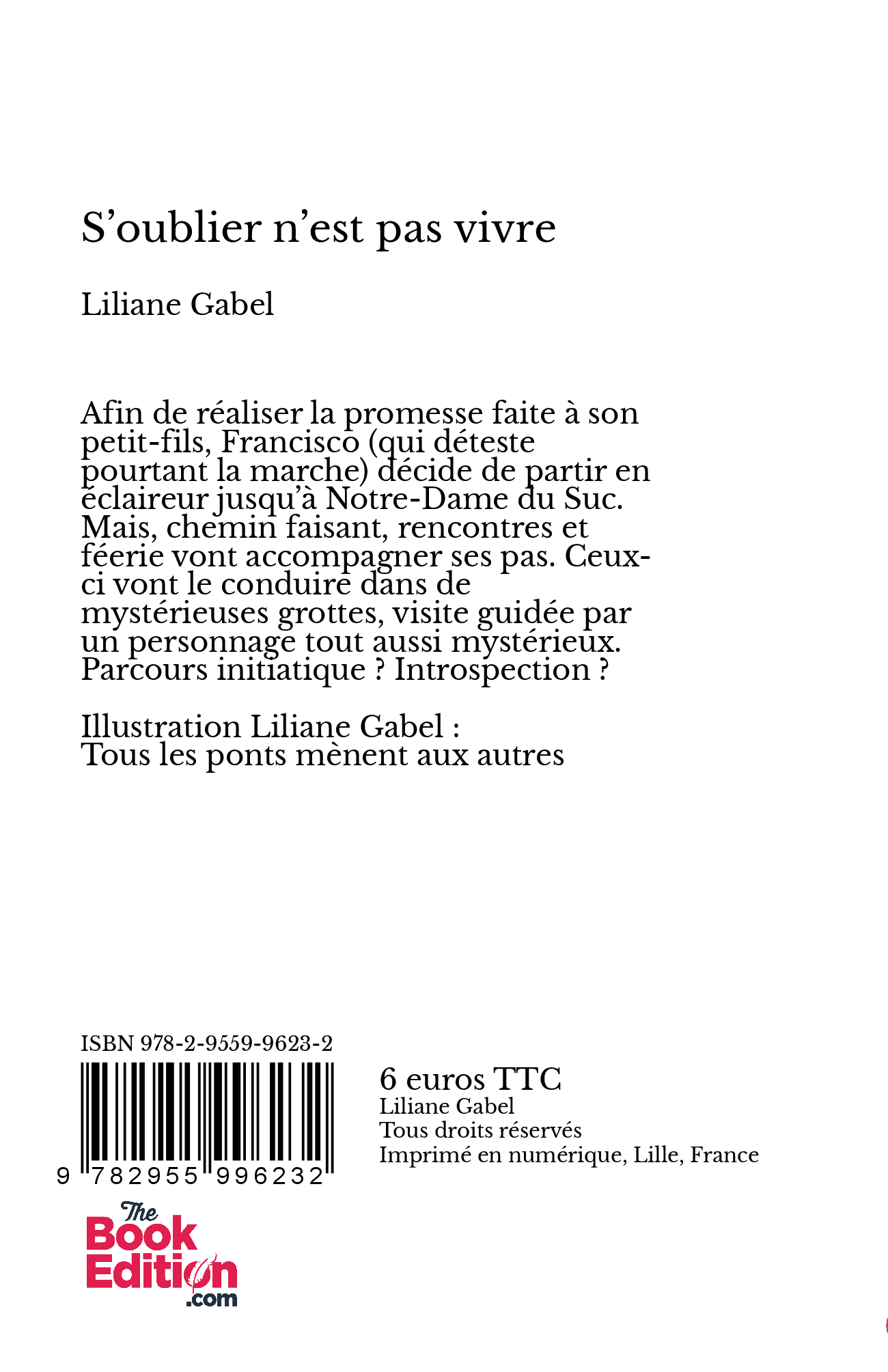 S’oublier n’est pas vivre

Liliane Gabel

Afin de réaliser la promesse faite à son petit-fils, Francisco (qui déteste pourtant la marche) décide de partir en éclaireur jusqu’à Notre-Dame du Suc. Mais, chemin faisant, rencontres et féerie vont accompagner ses pas. Ceux-ci vont le conduire dans de mystérieuses grottes, visite guidée par un personnage tout aussi mystérieux. Parcours initiatique ? Introspection ?

Illustration Liliane Gabel : Tous les ponts mènent aux autres

ISBN 978-2-9559-9623-2

9 782955 996232

6 euros TTC
Liliane Gabel
Tous droits réservés
Imprimé en numérique, Lille, France

The Book Edition .com